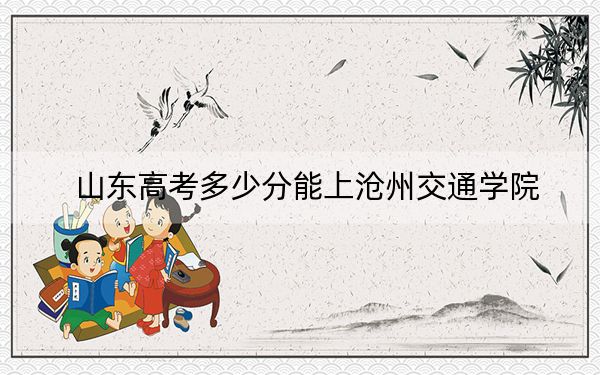 山东高考多少分能上沧州交通学院